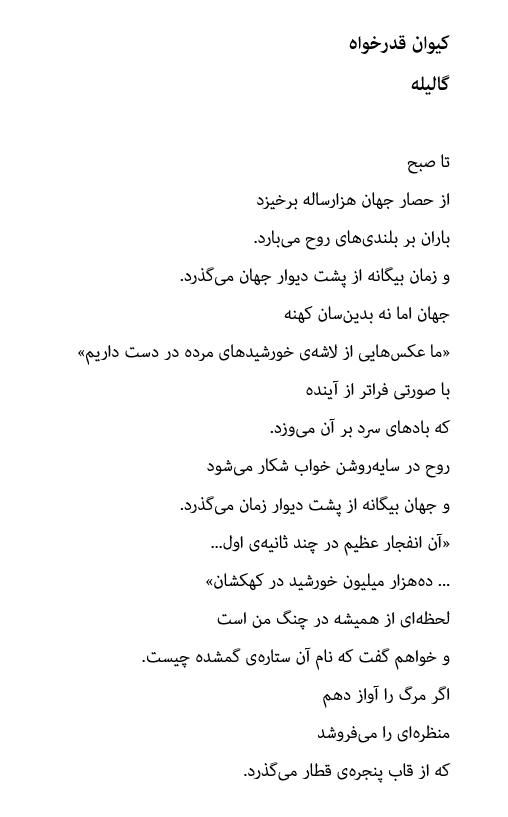 کیوان قدرخواه

گالیله

تا صبح

از حصار جهان هزارساله برخیزد

باران بر بلندی‌های روح می‌بارد.

و زمان بیگانه از پشت دیوار جهان می‌گذرد.

جهان اما نه بدین‌سان کهنه

«ما عکس‌هایی از لاشه‌ی خورشیدهای مرده در دست داریم»

با صورتی فراتر از آینده

که بادهای سرد بر آن می‌وزد.

روح در سایه‌روشن خواب شکار می‌شود

و جهان بیگانه از پشت دیوار زمان می‌گذرد.

«آن انفجار عظیم در چند ثانیه‌ی اول...

... ده‌هزار میلیون خورشید در کهکشان»

لحظه‌ای از همیشه در چنگ من است

و خواهم گفت که نام آن ستاره‌ی گمشده چیست.

اگر مرگ را آواز دهم

منظره‌ای را می‌فروشد

که از قاب پنجره‌ی قطار می‌گذرد.